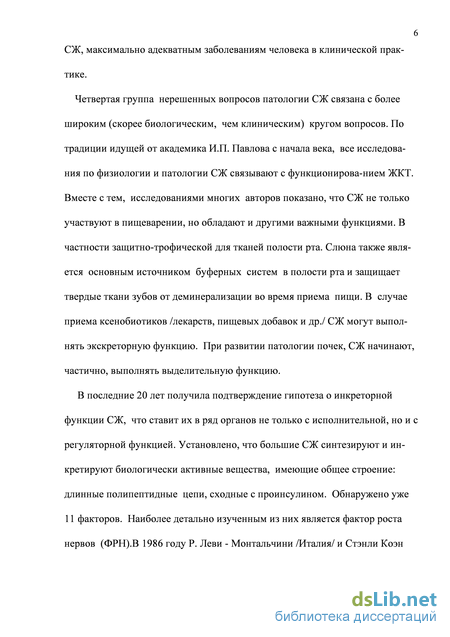 6

СЖ, максимально адекватным заболеваниям человека в клинической практике.

Четвертая группа нерешенных вопросов патологии СЖ связана с более широким (скорее биологическим, чем клиническим) кругом вопросов. По традиции идущей от академика И.П. Павлова с начала века, все исследования по физиологии и патологии СЖ связывают с функционирова-нием ЖКТ. Вместе с тем, исследованиями многих авторов показано, что СЖ не только участвуют в пищеварении, но обладают и другими важными функциями. В частности защитно-трофической для тканей полости рта. Слюна также является основным источником буферных систем в полости рта и защищает твердые ткани зубов от деминерализации во время приема пищи. В случае приема ксенобиотиков /лекарств, пищевых добавок и др./ СЖ могут выполнять экскреторную функцию. При развитии патологии почек, СЖ начинают, частично, выполнять выделительную функцию.

В последние 20 лет получила подтверждение гипотеза о инкреторной функции СЖ, что ставит их в ряд органов не только с исполнительной, но и с регуляторной функцией. Установлено, что большие СЖ синтезируют и инкретируют биологически активные вещества, имеющие общее строение: длинные полипептидные цепи, сходные с проинсулином. Обнаружено уже 11 факторов. Наиболее детально изученным из них является фактор роста нервов (ФРН).В 1986 году Р. Леви - Монтальчини /Италия/ и Стэнли Коэн

dsLib.net
библиотека диссертаций